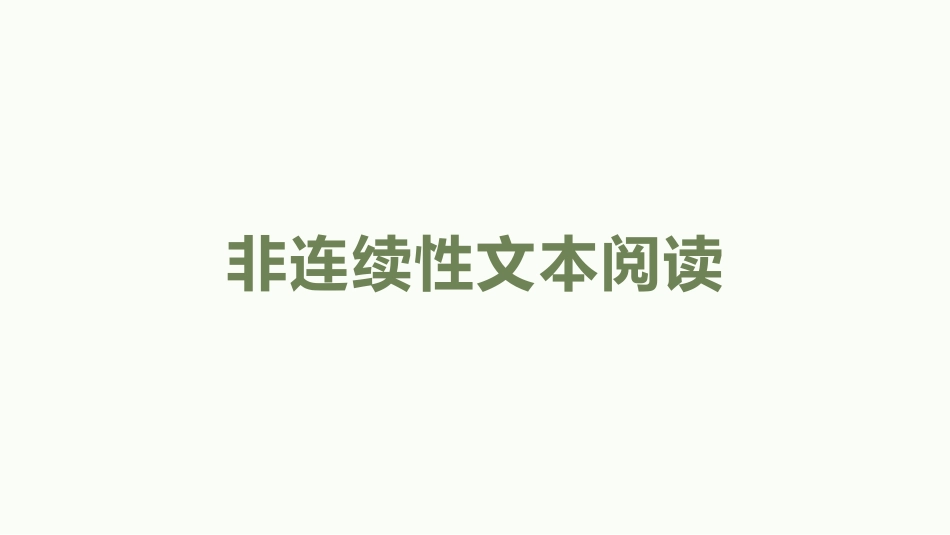 非连续性文本阅读